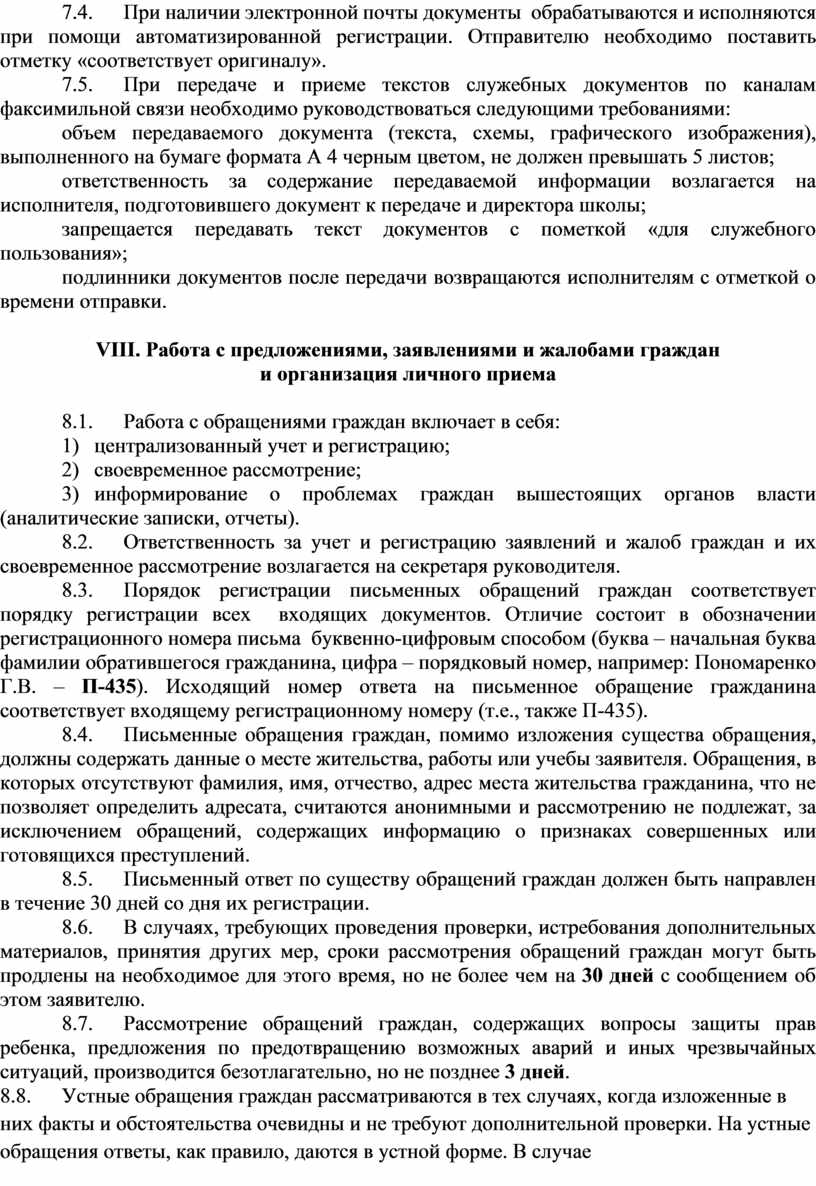 7.4. При наличии электронной почты документы обрабатываются и исполняются при помощи автоматизированной регистрации. Отправителю необходимо поставить отметку «соответствует оригиналу».

7.5. При передаче и приеме текстов служебных документов по каналам факсимильной связи необходимо руководствоваться следующими требованиями:

объем передаваемого документа (текста, схемы, графического изображения), выполненного на бумаге формата А 4 черным цветом, не должен превышать 5 листов;

ответственность за содержание передаваемой информации возлагается на исполнителя, подготовившего документ к передаче и директора школы;

запрещается передавать текст документов с пометкой «для служебного пользования»;

подлинники документов после передачи возвращаются исполнителям с отметкой о времени отправки.

VIII. Работа с предложениями, заявлениями и жалобами граждан и организация личного приема

8.1. Работа с обращениями граждан включает в себя:

1) централизованный учет и регистрацию;

2) своевременное рассмотрение;

3) информирование о проблемах граждан вышестоящих органов власти (аналитические записки, отчеты).

8.2. Ответственность за учет и регистрацию заявлений и жалоб граждан и их своевременное рассмотрение возлагается на секретаря руководителя.

8.3. Порядок регистрации письменных обращений граждан соответствует порядку регистрации всех входящих документов. Отличие состоит в обозначении регистрационного номера письма буквенно-цифровым способом (буква – начальная буква фамилии обратившегося гражданина, цифра – порядковый номер, например: Пономаренко Г.В. – П-435). Исходящий номер ответа на письменное обращение гражданина соответствует входящему регистрационному номеру (т.е., также П-435).

8.4. Письменные обращения граждан, помимо изложения существа обращения, должны содержать данные о месте жительства, работы или учебы заявителя. Обращения, в которых отсутствуют фамилия, имя, отчество, адрес места жительства гражданина, что не позволяет определить адресата, считаются анонимными и рассмотрению не подлежат, за исключением обращений, содержащих информацию о признаках совершенных или готовящихся преступлений.

8.5. Письменный ответ по существу обращений граждан должен быть направлен в течение 30 дней со дня их регистрации.

8.6. В случаях, требующих проведения проверки, истребования дополнительных материалов, принятия других мер, сроки рассмотрения обращений граждан могут быть продлены на необходимое для этого время, но не более чем на 30 дней с сообщением об этом заявителю.

8.7. Рассмотрение обращений граждан, содержащих вопросы защиты прав ребенка, предложения по предотвращению возможных аварий и иных чрезвычайных ситуаций, производится безотлагательно, но не позднее 3 дней.

8.8. Устные обращения граждан рассматриваются в тех случаях, когда изложенные в них факты и обстоятельства очевидны и не требуют дополнительной проверки. На устные обращения ответы, как правило, даются в устной форме. В случае